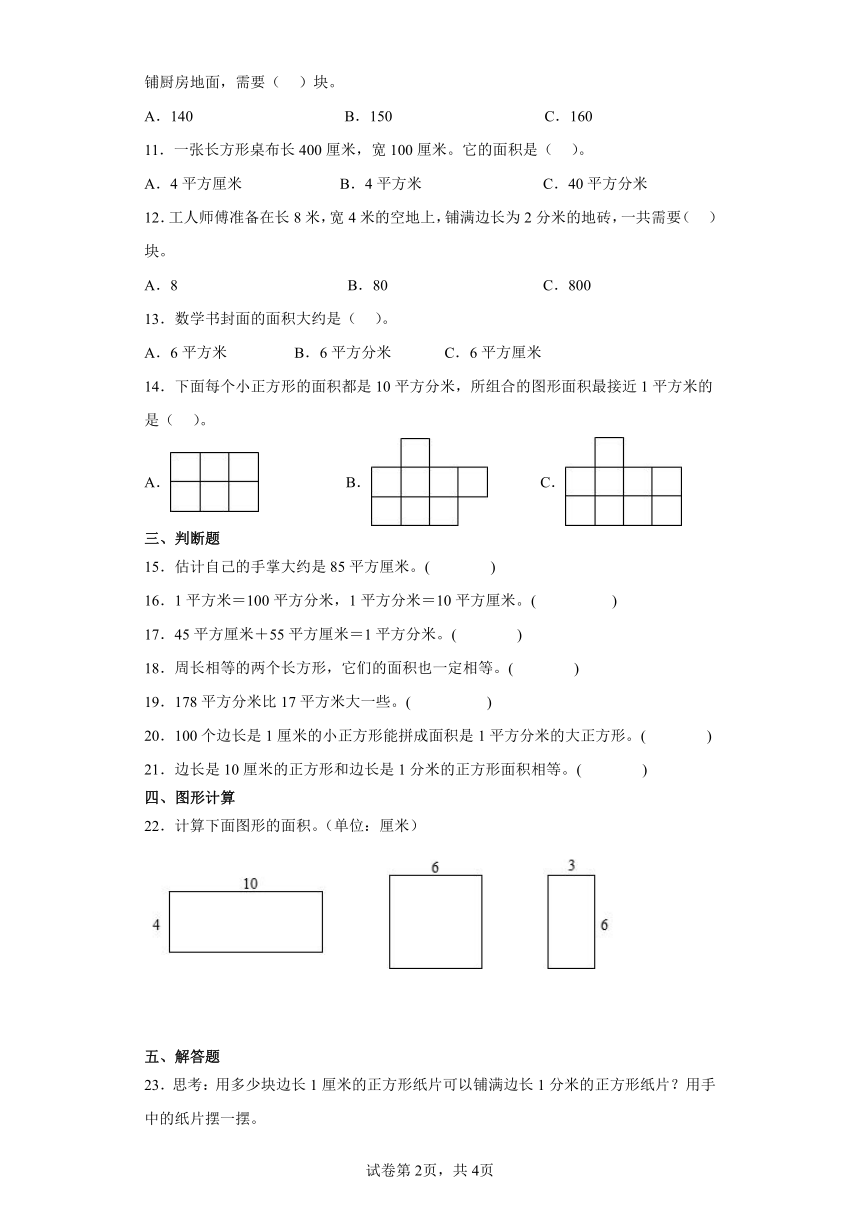 铺厨房地面，需要（　）块。

A．140　　B．150　　C．160

11．一张长方形桌布长400厘米，宽100厘米。它的面积是（　）。

A．4平方厘米　　B．4平方米　　C．40平方分米

12．工人师傅准备在长8米，宽4米的空地上，铺满边长为2分米的地砖，一共需要（　）块。

A．8　　B．80　　C．800

13．数学书封面的面积大约是（　）。

A．6平方米　　B．6平方分米　　C．6平方厘米

14．下面每个小正方形的面积都是10平方分米，所组合的图形面积最接近1平方米的是（　）。

A．　　B．　　C．

三、判断题

15．估计自己的手掌大约是85平方厘米。(　　)

16．1平方米＝100平方分米，1平方分米＝10平方厘米。(　　)

17．45平方厘米＋55平方厘米＝1平方分米。(　　)

18．周长相等的两个长方形，它们的面积也一定相等。(　　)

19．178平方分米比17平方米大一些。(　　)

20．100个边长是1厘米的小正方形能拼成面积是1平方分米的大正方形。(　　)

21．边长是10厘米的正方形和边长是1分米的正方形面积相等。(　　)

四、图形计算

22．计算下面图形的面积。(单位：厘米)

10
4
6
3
6

五、解答题

23．思考：用多少块边长1厘米的正方形纸片可以铺满边长1分米的正方形纸片？用手中的纸片摆一摆。

试卷第2页，共4页